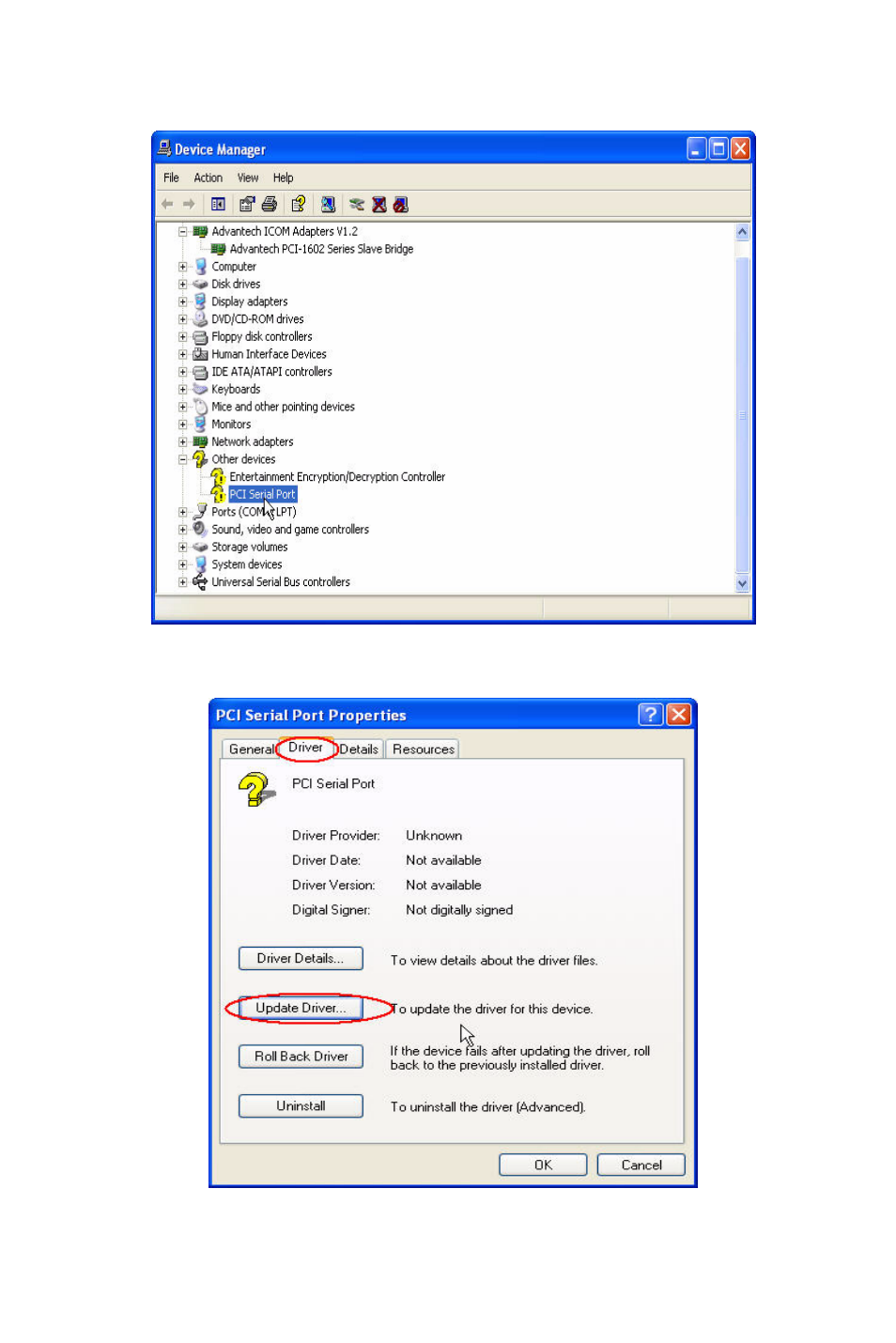 Device Manager

File Action View Help

Advantech ICOM Adapters V1.2
Advantech PCI-1602 Series Slave Bridge
Computer
Disk drives
Display adapters
DVD/CD-ROM drives
Floppy disk controllers
Human Interface Devices
IDE ATA/ATAPI controllers
Keyboards
Mice and other pointing devices
Monitors
Network adapters
Other devices
Entertainment Encryption/Decryption Controller
PCI Serial Port
Ports (COM & LPT)
Sound, video and game controllers
Storage volumes
System devices
Universal Serial Bus controllers

PCI Serial Port Properties

General Driver Details Resources

PCI Serial Port

Driver Provider: Unknown
Driver Date: Not available
Driver Version: Not available
Digital Signer: Not digitally signed

Driver Details... To view details about the driver files.

Update Driver... To update the driver for this device.

Roll Back Driver If the device fails after updating the driver, roll back to the previously installed driver.

Uninstall To uninstall the driver (Advanced).

OK Cancel